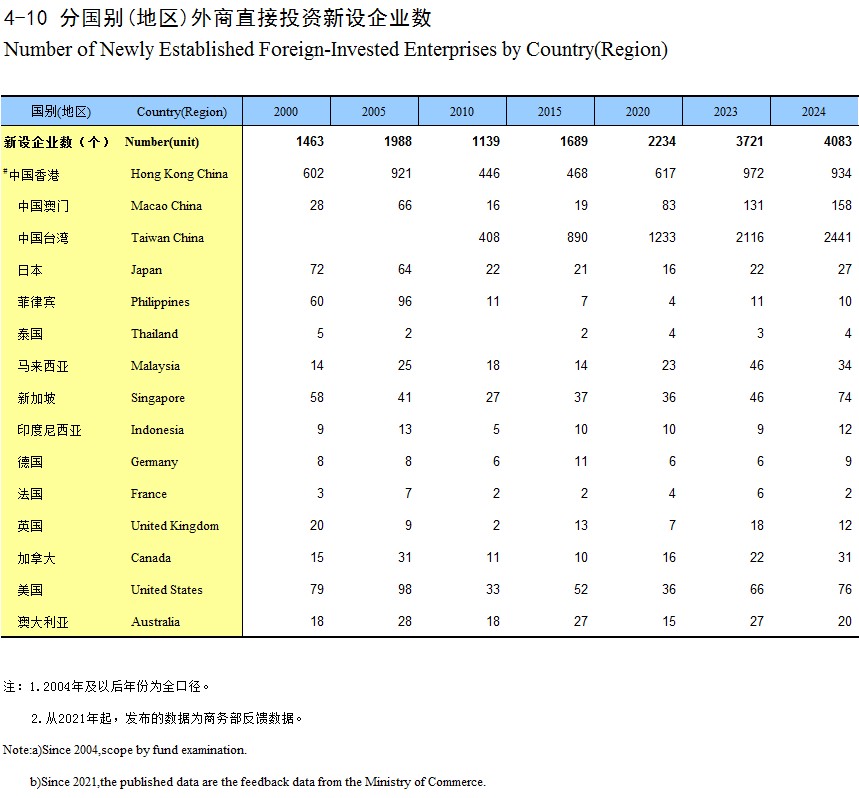 4-10 分国别(地区)外商直接投资新设企业数
Number of Newly Established Foreign-Invested Enterprises by Country(Region)

| 国别(地区) | Country(Region) | 2000 | 2005 | 2010 | 2015 | 2020 | 2023 | 2024 |
|---|---|---|---|---|---|---|---|---|
| 新设企业数（个） | Number(unit) | 1463 | 1988 | 1139 | 1689 | 2234 | 3721 | 4083 |
| #中国香港 | Hong Kong China | 602 | 921 | 446 | 468 | 617 | 972 | 934 |
| 中国澳门 | Macao China | 28 | 66 | 16 | 19 | 83 | 131 | 158 |
| 中国台湾 | Taiwan China | | | 408 | 890 | 1233 | 2116 | 2441 |
| 日本 | Japan | 72 | 64 | 22 | 21 | 16 | 22 | 27 |
| 菲律宾 | Philippines | 60 | 96 | 11 | 7 | 4 | 11 | 10 |
| 泰国 | Thailand | 5 | 2 | | 2 | 4 | 3 | 4 |
| 马来西亚 | Malaysia | 14 | 25 | 18 | 14 | 23 | 46 | 34 |
| 新加坡 | Singapore | 58 | 41 | 27 | 37 | 36 | 46 | 74 |
| 印度尼西亚 | Indonesia | 9 | 13 | 5 | 10 | 10 | 9 | 12 |
| 德国 | Germany | 8 | 8 | 6 | 11 | 6 | 6 | 9 |
| 法国 | France | 3 | 7 | 2 | 2 | 4 | 6 | 2 |
| 英国 | United Kingdom | 20 | 9 | 2 | 13 | 7 | 18 | 12 |
| 加拿大 | Canada | 15 | 31 | 11 | 10 | 16 | 22 | 31 |
| 美国 | United States | 79 | 98 | 33 | 52 | 36 | 66 | 76 |
| 澳大利亚 | Australia | 18 | 28 | 18 | 27 | 15 | 27 | 20 |

注：1. 2004年及以后年份为全口径。

2. 从2021年起，发布的数据为商务部反馈数据。

Note:a)Since 2004,scope by fund examination.

b)Since 2021,the published data are the feedback data from the Ministry of Commerce.